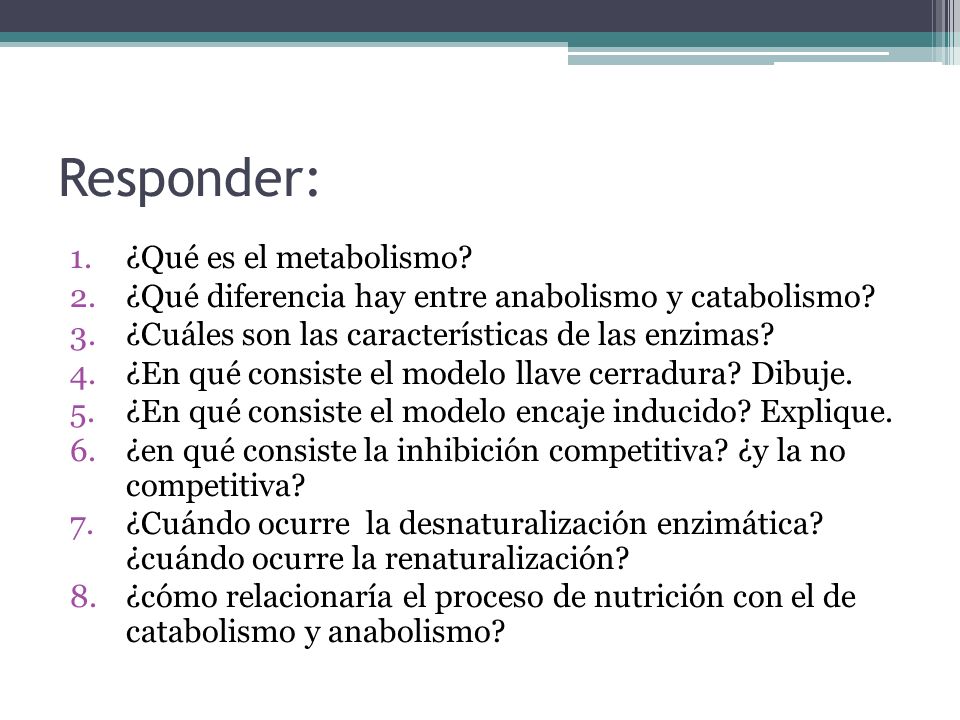 Responder:

1. ¿Qué es el metabolismo?
2. ¿Qué diferencia hay entre anabolismo y catabolismo?
3. ¿Cuáles son las características de las enzimas?
4. ¿En qué consiste el modelo llave cerradura? Dibuje.
5. ¿En qué consiste el modelo encaje inducido? Explique.
6. ¿en qué consiste la inhibición competitiva? ¿y la no competitiva?
7. ¿Cuándo ocurre la desnaturalización enzimática? ¿cuándo ocurre la renaturalización?
8. ¿cómo relacionaría el proceso de nutrición con el de catabolismo y anabolismo?